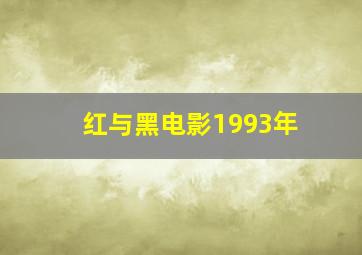 红与黑电影1993年